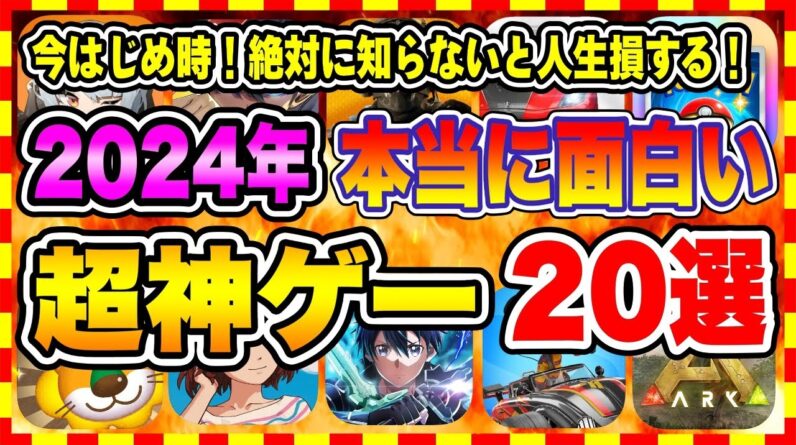 今はじめ時！絶対に知らないと人生損する！

2024年 本当に面白い

超神ゲー 20選

ARK